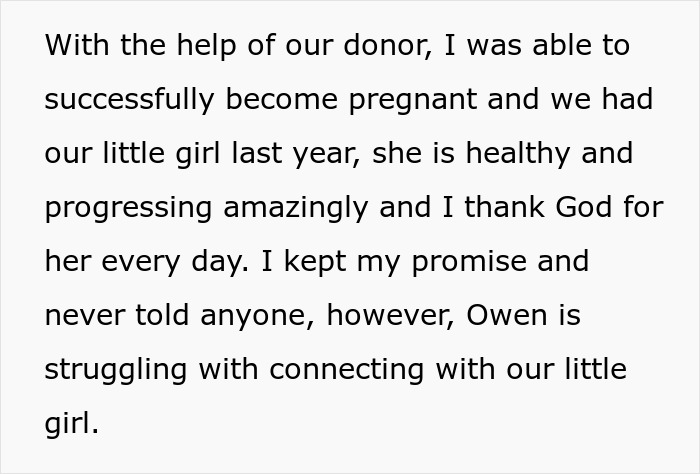 With the help of our donor, I was able to successfully become pregnant and we had our little girl last year, she is healthy and progressing amazingly and I thank God for her every day. I kept my promise and never told anyone, however, Owen is struggling with connecting with our little girl.